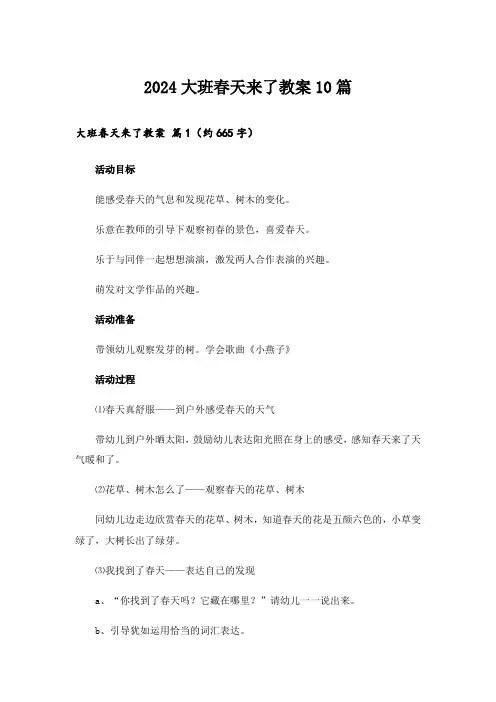 2024大班春天来了教案10篇

大班春天来了教案 篇1（约665字）

活动目标

能感受春天的气息和发现花草、树木的变化。

乐意在教师的引导下观察初春的景色，喜爱春天。

乐于与同伴一起想想演演，激发两人合作表演的兴趣。

萌发对文学作品的兴趣。

活动准备

带领幼儿观察发芽的树。学会歌曲《小燕子》

活动过程

⑴春天真舒服——到户外感受春天的天气

带幼儿到户外晒太阳，鼓励幼儿表达阳光照在身上的感受，感知春天来了天气暖和了。

⑵花草、树木怎么了——观察春天的花草、树木

同幼儿边走边欣赏春天的花草、树木，知道春天的花是五颜六色的，小草变绿了，大树长出了绿芽。

⑶我找到了春天——表达自己的发现

a、“你找到了春天吗？它藏在哪里？”请幼儿一一说出来。

b、引导犹如运用恰当的词汇表达。